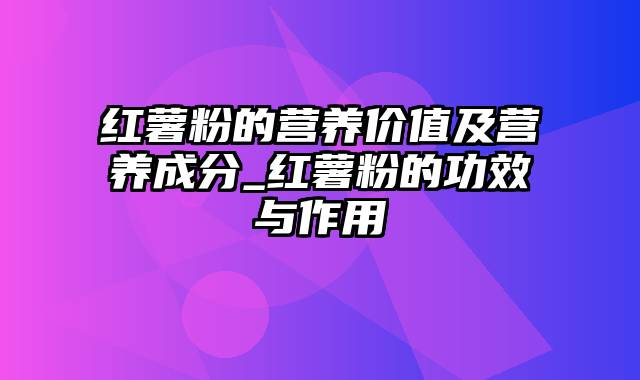 红薯粉的营养价值及营养成分_红薯粉的功效与作用